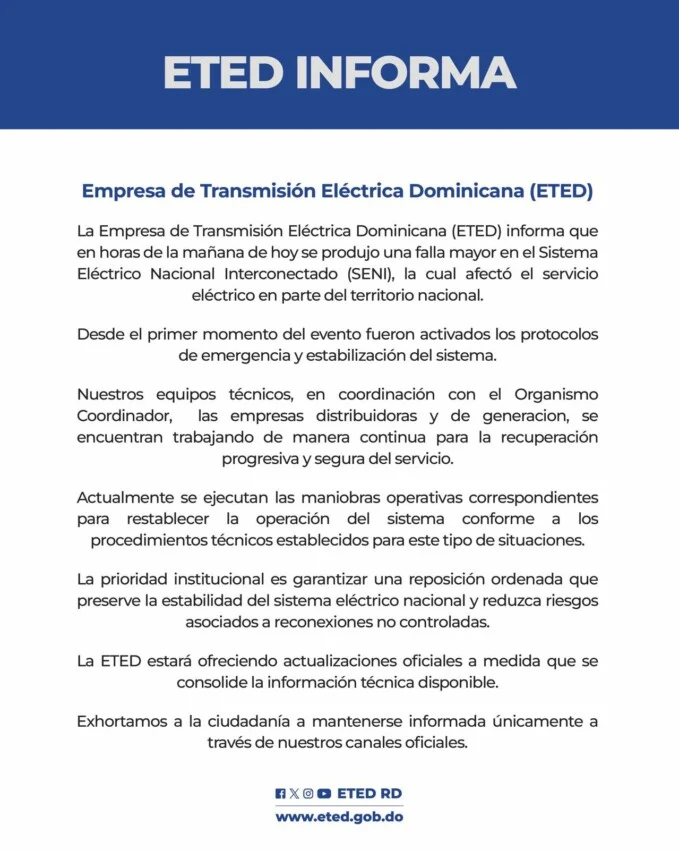 ETED INFORMA

Empresa de Transmisión Eléctrica Dominicana (ETED)

La Empresa de Transmisión Eléctrica Dominicana (ETED) informa que en horas de la mañana de hoy se produjo una falla mayor en el Sistema Eléctrico Nacional Interconectado (SENI), la cual afectó el servicio eléctrico en parte del territorio nacional.

Desde el primer momento del evento fueron activados los protocolos de emergencia y estabilización del sistema.

Nuestros equipos técnicos, en coordinación con el Organismo Coordinador, las empresas distribuidoras y de generacion, se encuentran trabajando de manera continua para la recuperación progresiva y segura del servicio.

Actualmente se ejecutan las maniobras operativas correspondientes para restablecer la operación del sistema conforme a los procedimientos técnicos establecidos para este tipo de situaciones.

La prioridad institucional es garantizar una reposición ordenada que preserve la estabilidad del sistema eléctrico nacional y reduzca riesgos asociados a reconexiones no controladas.

La ETED estará ofreciendo actualizaciones oficiales a medida que se consolide la información técnica disponible.

Exhortamos a la ciudadanía a mantenerse informada únicamente a través de nuestros canales oficiales.

ETED RD
www.eted.gob.do